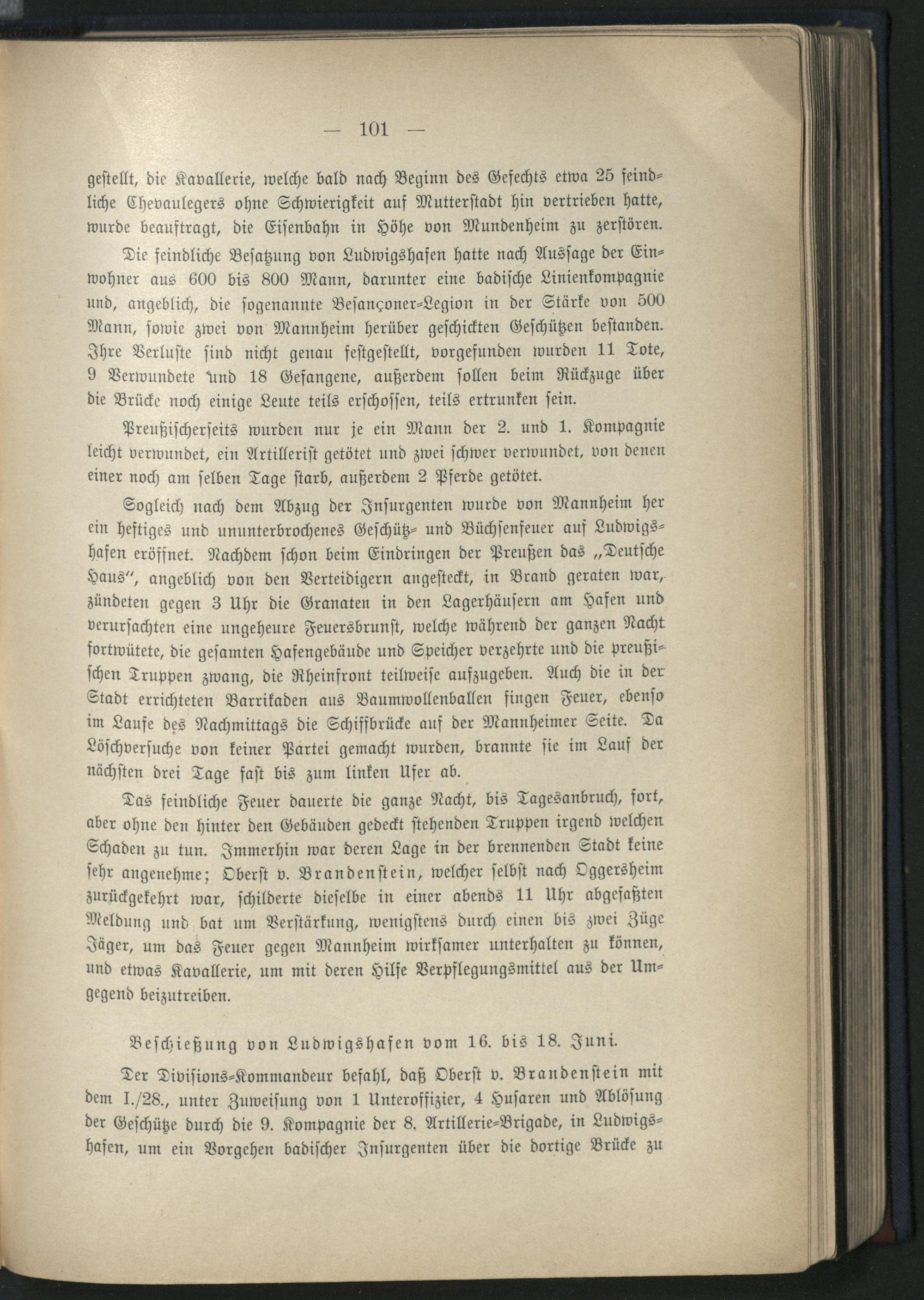 — 101 —

gestellt, die Kavallerie, welche bald nach Beginn des Gefechts etwa 25 feindliche Chevaulegers ohne Schwierigkeit auf Mutterstadt hin vertrieben hatte, wurde beauftragt, die Eisenbahn in Höhe von Mundenheim zu zerstören.

Die feindliche Besatzung von Ludwigshafen hatte nach Aussage der Einwohner aus 600 bis 800 Mann, darunter eine badische Linienkompagnie und, angeblich, die sogenannte Besançoner-Legion in der Stärke von 500 Mann, sowie zwei von Mannheim herüber geschickten Geschützen bestanden. Ihre Verluste sind nicht genau festgestellt, vorgefunden wurden 11 Tote, 9 Verwundete und 18 Gefangene, außerdem sollen beim Rückzuge über die Brücke noch einige Leute teils erschossen, teils ertrunken sein.

Preußischerseits wurden nur je ein Mann der 2. und 1. Kompagnie leicht verwundet, ein Artillerist getötet und zwei schwer verwundet, von denen einer noch am selben Tage starb, außerdem 2 Pferde getötet.

Sogleich nach dem Abzug der Insurgenten wurde von Mannheim her ein heftiges und ununterbrochenes Geschütz- und Büchsenfeuer auf Ludwigshafen eröffnet. Nachdem schon beim Eindringen der Preußen das „Deutsche Haus“, angeblich von den Verteidigern angesteckt, in Brand geraten war, zündeten gegen 3 Uhr die Granaten in den Lagerhäusern am Hafen und verursachten eine ungeheure Feuersbrunst, welche während der ganzen Nacht fortwütete, die gesamten Hafengebäude und Speicher verzehrte und die preußischen Truppen zwang, die Rheinfront teilweise aufzugeben. Auch die in der Stadt errichteten Barrikaden aus Baumwollenballen fingen Feuer, ebenso im Laufe des Nachmittags die Schiffbrücke auf der Mannheimer Seite. Da Löschversuche von keiner Partei gemacht wurden, brannte sie im Lauf der nächsten drei Tage fast bis zum linken Ufer ab.

Das feindliche Feuer dauerte die ganze Nacht, bis Tagesanbruch, fort, aber ohne den hinter den Gebäuden gedeckt stehenden Truppen irgend welchen Schaden zu tun. Immerhin war deren Lage in der brennenden Stadt keine sehr angenehme; Oberst v. Brandenstein, welcher selbst nach Oggersheim zurückgekehrt war, schilderte dieselbe in einer abends 11 Uhr abgefaßten Meldung und bat um Verstärkung, wenigstens durch einen bis zwei Züge Jäger, um das Feuer gegen Mannheim wirksamer unterhalten zu können, und etwas Kavallerie, um mit deren Hilfe Verpflegungsmittel aus der Umgegend beizutreiben.

Beschießung von Ludwigshafen vom 16. bis 18. Juni.

Der Divisions-Kommandeur befahl, daß Oberst v. Brandenstein mit dem I./28., unter Zuweisung von 1 Unteroffizier, 4 Husaren und Ablösung der Geschütze durch die 9. Kompagnie der 8. Artillerie-Brigade, in Ludwigshafen, um ein Vorgehen badischer Insurgenten über die dortige Brücke zu